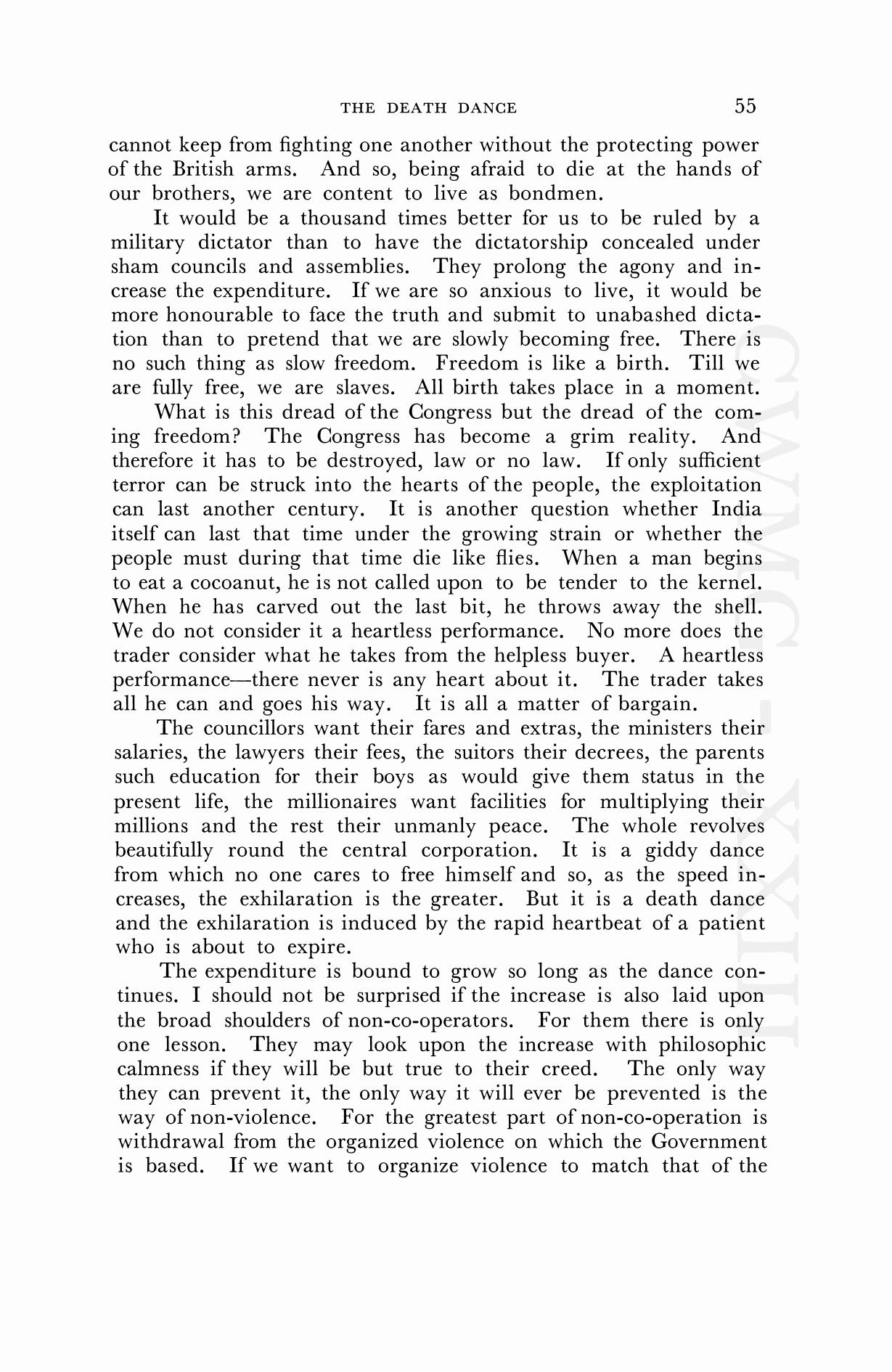 THE DEATH DANCE 55

cannot keep from fighting one another without the protecting power of the British arms. And so, being afraid to die at the hands of our brothers, we are content to live as bondmen.

It would be a thousand times better for us to be ruled by a military dictator than to have the dictatorship concealed under sham councils and assemblies. They prolong the agony and increase the expenditure. If we are so anxious to live, it would be more honourable to face the truth and submit to unabashed dictation than to pretend that we are slowly becoming free. There is no such thing as slow freedom. Freedom is like a birth. Till we are fully free, we are slaves. All birth takes place in a moment.

What is this dread of the Congress but the dread of the coming freedom? The Congress has become a grim reality. And therefore it has to be destroyed, law or no law. If only sufficient terror can be struck into the hearts of the people, the exploitation can last another century. It is another question whether India itself can last that time under the growing strain or whether the people must during that time die like flies. When a man begins to eat a cocoanut, he is not called upon to be tender to the kernel. When he has carved out the last bit, he throws away the shell. We do not consider it a heartless performance. No more does the trader consider what he takes from the helpless buyer. A heartless performance—there never is any heart about it. The trader takes all he can and goes his way. It is all a matter of bargain.

The councillors want their fares and extras, the ministers their salaries, the lawyers their fees, the suitors their decrees, the parents such education for their boys as would give them status in the present life, the millionaires want facilities for multiplying their millions and the rest their unmanly peace. The whole revolves beautifully round the central corporation. It is a giddy dance from which no one cares to free himself and so, as the speed increases, the exhilaration is the greater. But it is a death dance and the exhilaration is induced by the rapid heartbeat of a patient who is about to expire.

The expenditure is bound to grow so long as the dance continues. I should not be surprised if the increase is also laid upon the broad shoulders of non-co-operators. For them there is only one lesson. They may look upon the increase with philosophic calmness if they will be but true to their creed. The only way they can prevent it, the only way it will ever be prevented is the way of non-violence. For the greatest part of non-co-operation is withdrawal from the organized violence on which the Government is based. If we want to organize violence to match that of the

CWMG - XXIII